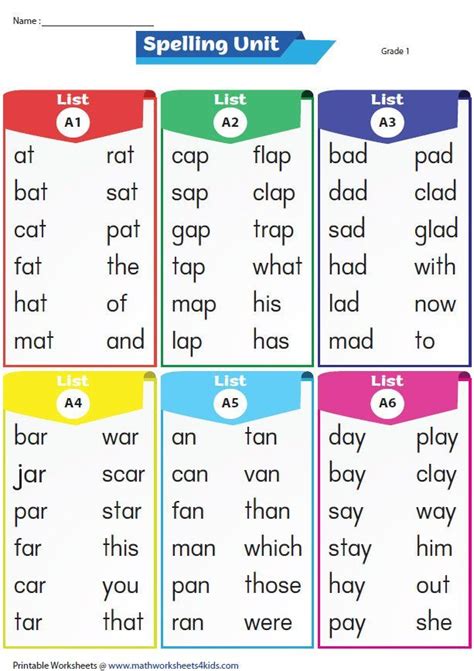 Name : ____

Spelling Unit

Grade 1

List
A1

at
bat
cat
fat
hat
mat

rat
sat
pat
the
of
and

List
A2

cap
sap
gap
tap
map
lap

flap
clap
trap
what
his
has

List
A3

bad
dad
sad
had
lad
mad

pad
clad
glad
with
now
to

List
A4

bar
jar
par
far
car
tar

war
scar
star
this
you
that

List
A5

an
can
fan
man
pan
ran

tan
van
than
which
those
were

List
A6

day
bay
say
stay
hay
pay

play
clay
way
him
out
she

Printable Worksheets @ www.mathworksheets4kids.com